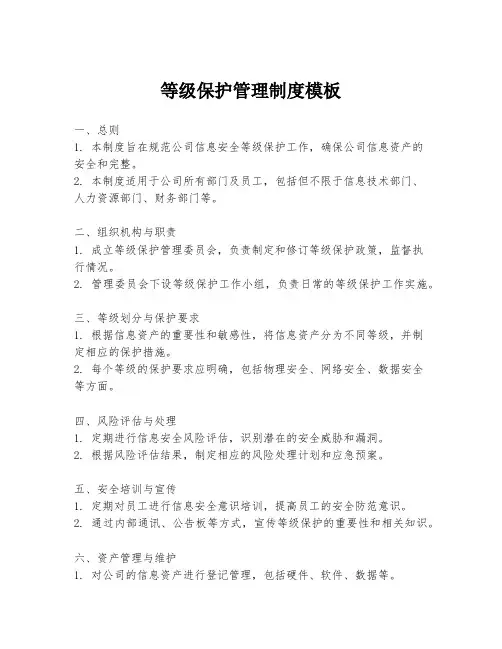 等级保护管理制度模板

一、总则
1. 本制度旨在规范公司信息安全等级保护工作，确保公司信息资产的安全和完整。
2. 本制度适用于公司所有部门及员工，包括但不限于信息技术部门、人力资源部门、财务部门等。

二、组织机构与职责
1. 成立等级保护管理委员会，负责制定和修订等级保护政策，监督执行情况。
2. 管理委员会下设等级保护工作小组，负责日常的等级保护工作实施。

三、等级划分与保护要求
1. 根据信息资产的重要性和敏感性，将信息资产分为不同等级，并制定相应的保护措施。
2. 每个等级的保护要求应明确，包括物理安全、网络安全、数据安全等方面。

四、风险评估与处理
1. 定期进行信息安全风险评估，识别潜在的安全威胁和漏洞。
2. 根据风险评估结果，制定相应的风险处理计划和应急预案。

五、安全培训与宣传
1. 定期对员工进行信息安全意识培训，提高员工的安全防范意识。
2. 通过内部通讯、公告板等方式，宣传等级保护的重要性和相关知识。

六、资产管理与维护
1. 对公司的信息资产进行登记管理，包括硬件、软件、数据等。